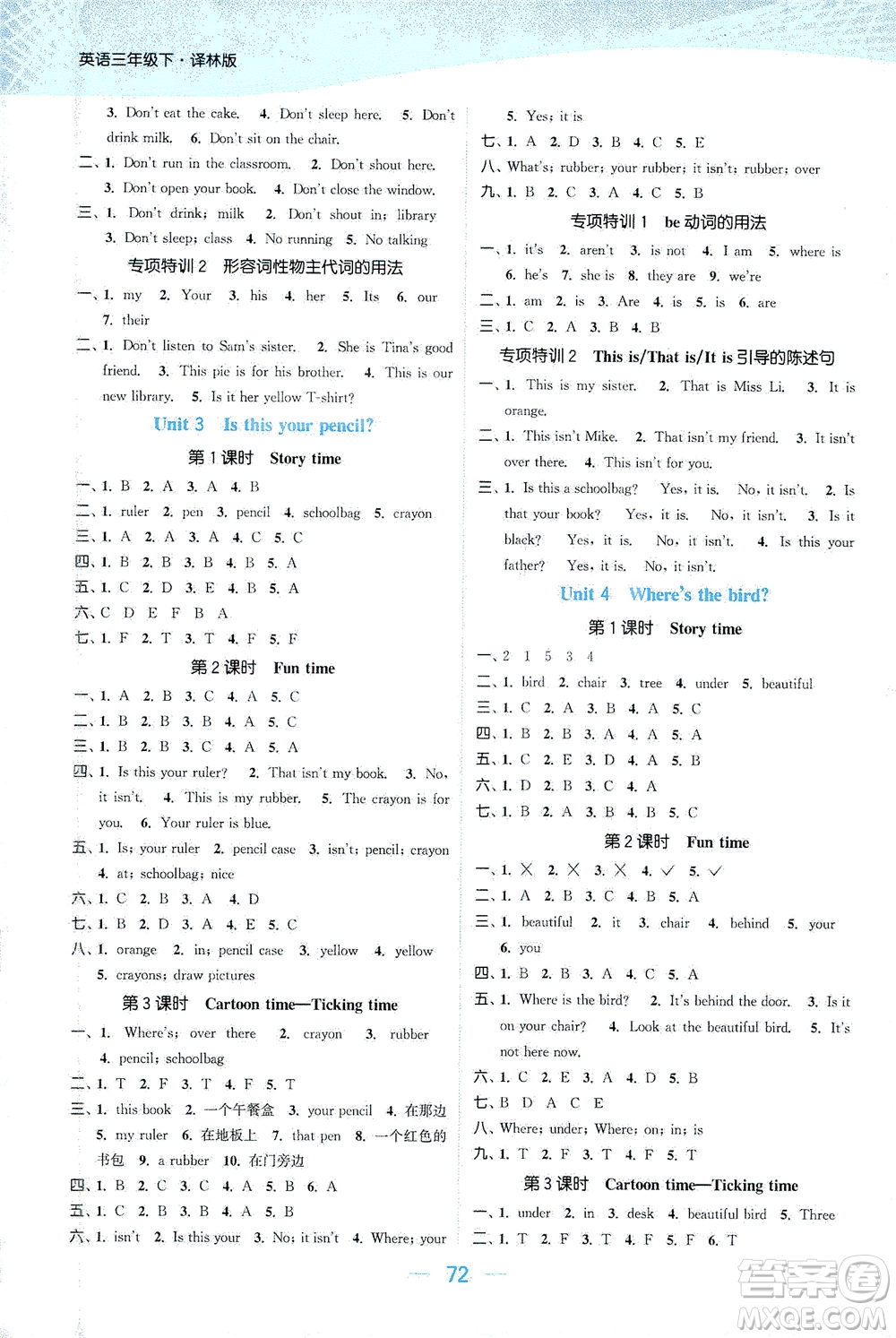 英语三年级下·译林版

3. Don't eat the cake. 4. Don't sleep here. 5. Don't drink milk. 6. Don't sit on the chair.
二、1. Don't run in the classroom. 2. Don't shout here. 3. Don't open your book. 4. Don't close the window.
三、1. Don't drink; milk 2. Don't shout in; library 3. Don't sleep; class 4. No running 5. No talking

专项特训 2 形容词性物主代词的用法

一、1. my 2. Your 3. his 4. her 5. Its 6. our 7. their
二、1. Don't listen to Sam's sister. 2. She is Tina's good friend. 3. This pie is for his brother. 4. This is our new library. 5. Is it her yellow T-shirt?

Unit 3 Is this your pencil?

第 1 课时 Story time

一、1. B 2. A 3. A 4. B
二、1. ruler 2. pen 3. pencil 4. schoolbag 5. crayon
三、1. A 2. A 3. A 4. C 5. C
四、1. B 2. B 3. B 4. B 5. A
五、1. C 2. D 3. E 4. B 5. A
六、C D E F B A
七、1. F 2. T 3. T 4. F 5. F

第 2 课时 Fun time

一、1. A 2. B 3. C 4. A 5. C
二、1. B 2. B 3. B 4. A 5. C
三、1. B 2. B 3. C 4. A 5. A
四、1. Is this your ruler? 2. That isn't my book. 3. No, it isn't. 4. This is my rubber. 5. The crayon is for you. 6. Your ruler is blue.
五、1. Is; your ruler 2. pencil case 3. isn't; pencil; crayon 4. at; schoolbag; nice
六、1. C 2. B 3. A 4. D
七、1. B 2. D 3. A 4. E 5. C
八、1. orange 2. in; pencil case 3. yellow 4. yellow 5. crayons; draw pictures

第 3 课时 Cartoon time—Ticking time

一、1. Where's; over there 2. crayon 3. rubber 4. pencil; schoolbag
二、1. T 2. F 3. T 4. F 5. T
三、1. this book 2. 一个午餐盒 3. your pencil 4. 在那边 5. my ruler 6. 在地板上 7. that pen 8. 一个红色的书包 9. a rubber 10. 在门旁边
四、1. B 2. C 3. C 4. A 5. B 6. A
五、1. C 2. B 3. B 4. A 5. B
六、1. isn't 2. Is this your 3. No; it isn't 4. Where; your
5. Yes; it is
七、1. A 2. D 3. B 4. C 5. E
八、What's; rubber; your rubber; it isn't; rubber; over
九、1. B 2. C 3. A 4. C 5. B

专项特训 1 be 动词的用法

一、1. it's 2. aren't 3. is not 4. I am 5. where is 6. he's 7. she is 8. they are 9. we're
二、1. am 2. is 3. Are 4. is 5. is 6. are
三、1. C 2. A 3. B 4. B

专项特训 2 This is/That is/It is 引导的陈述句

一、1. This is my sister. 2. That is Miss Li. 3. It is orange.
二、1. This isn't Mike. 2. That isn't my friend. 3. It isn't over there. 4. This isn't for you.
三、1. Is this a schoolbag? Yes, it is. No, it isn't. 2. Is that your book? Yes, it is. No, it isn't. 3. Is it black? Yes, it is. No, it isn't. 4. Is this your father? Yes, it is. No, it isn't.

Unit 4 Where's the bird?

第 1 课时 Story time

一、2 1 5 3 4
二、1. bird 2. chair 3. tree 4. under 5. beautiful
三、1. C 2. A 3. B 4. A 5. C
四、1. B 2. B 3. A 4. A 5. A
五、1. C 2. E 3. D 4. A 5. B
六、1. D 2. B 3. C 4. A
七、1. B 2. A 3. B 4. B 5. C

第 2 课时 Fun time

一、1. × 2. × 3. × 4. ✓ 5. ✓
二、1. A 2. B 3. C 4. B 5. A
三、1. beautiful 2. it 3. chair 4. behind 5. your 6. you
四、1. B 2. B 3. A 4. C 5. A
五、1. Where is the bird? 2. It's behind the door. 3. Is it on your chair? 4. Look at the beautiful bird. 5. It's not here now.
六、1. C 2. E 3. A 4. D 5. B
七、B D A C E
八、Where; under; Where; on; in; is
九、1. T 2. F 3. T 4. F 5. T

第 3 课时 Cartoon time—Ticking time

一、1. under 2. in 3. desk 4. beautiful bird 5. Three
二、1. T 2. F 3. T 4. F 5. F 6. T

72

答案圈 MXQE.COM